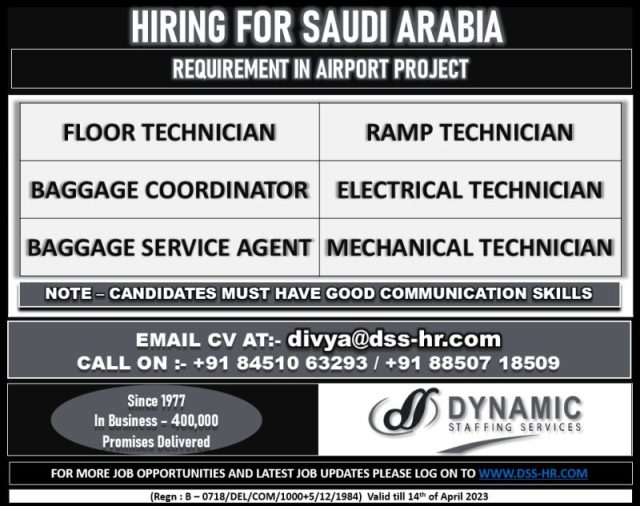 HIRING FOR SAUDI ARABIA

REQUIREMENT IN AIRPORT PROJECT

| FLOOR TECHNICIAN | RAMP TECHNICIAN |
|---|---|
| BAGGAGE COORDINATOR | ELECTRICAL TECHNICIAN |
| BAGGAGE SERVICE AGENT | MECHANICAL TECHNICIAN |

NOTE – CANDIDATES MUST HAVE GOOD COMMUNICATION SKILLS

EMAIL CV AT:- divya@dss-hr.com
CALL ON :- +91 84510 63293 / +91 88507 18509

Since 1977
In Business - 400,000
Promises Delivered

DYNAMIC
STAFFING SERVICES

FOR MORE JOB OPPORTUNITIES AND LATEST JOB UPDATES PLEASE LOG ON TO WWW.DSS-HR.COM

(Regn : B – 0718/DEL/COM/1000+5/12/1984) Valid till 14th of April 2023